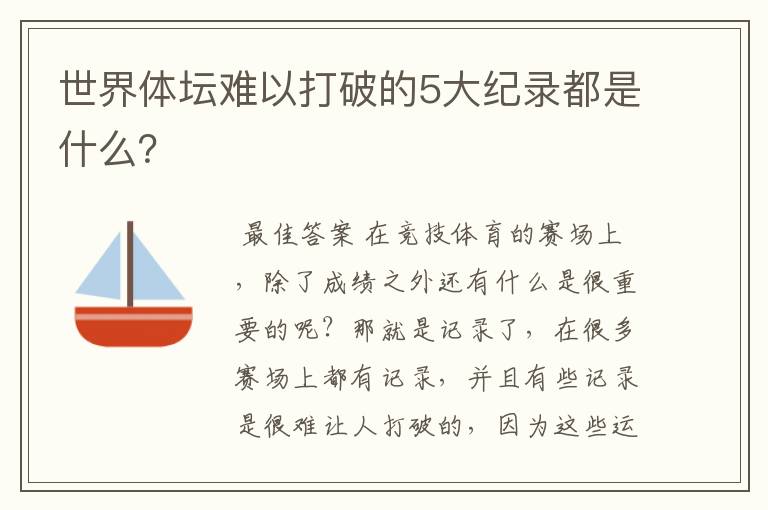 世界体坛难以打破的5大纪录都是什么?

最佳答案 在竞技体育的赛场上，除了成绩之外还有什么是很重要的呢？那就是记录了，在很多赛场上都有记录，并且有些记录是很难让人打破的，因为这些运